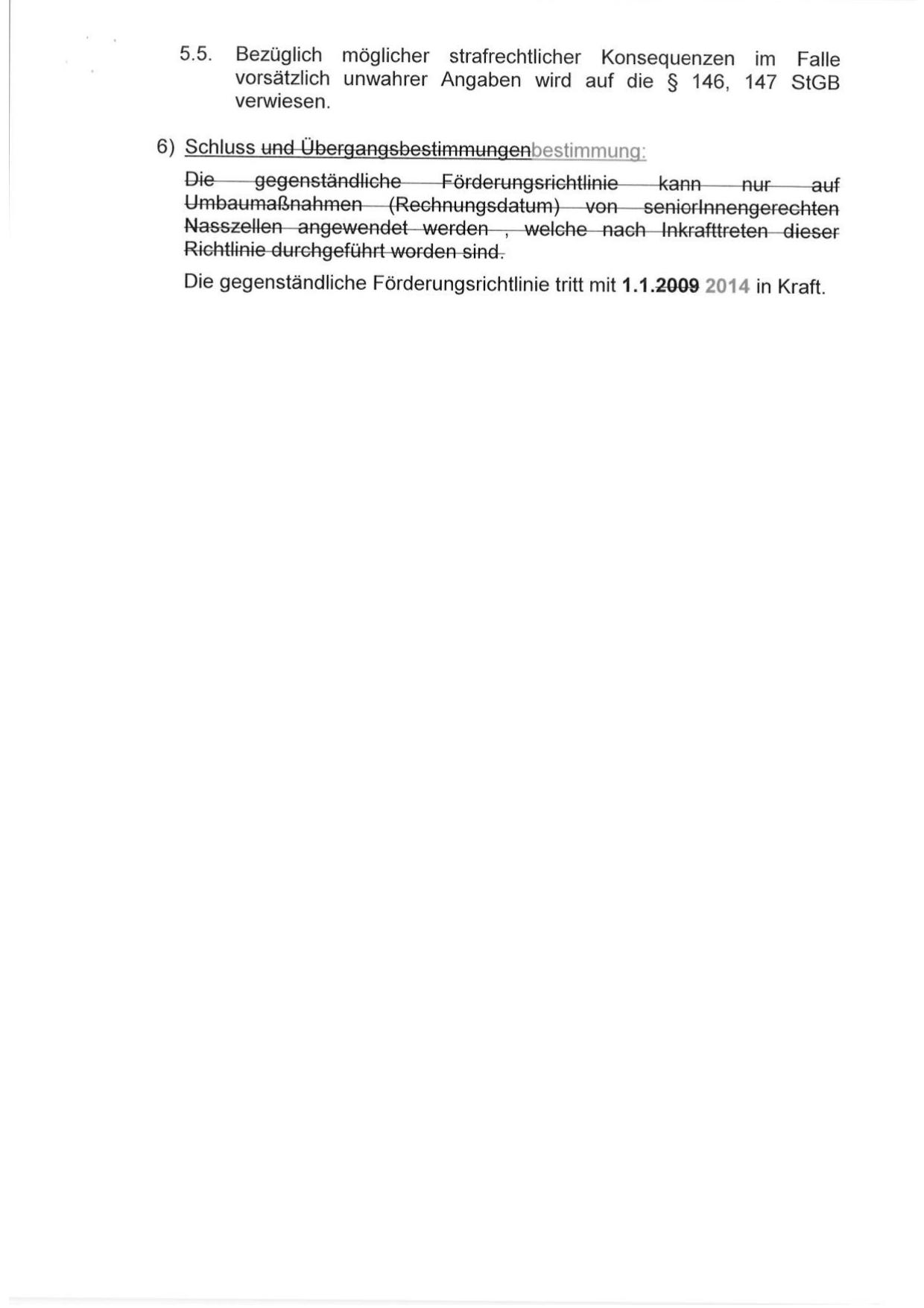 5.5. Bezüglich möglicher strafrechtlicher Konsequenzen im Falle vorsätzlich unwahrer Angaben wird auf die § 146, 147 StGB verwiesen.

6) Schluss und Übergangsbestimmungenbestimmung:

Die gegenständliche Förderungsrichtlinie kann nur auf Umbaumaßnahmen (Rechnungsdatum) von seniorInnengerechten Nasszellen angewendet werden , welche nach Inkrafttreten dieser Richtlinie durchgeführt worden sind.

Die gegenständliche Förderungsrichtlinie tritt mit 1.1.2009 2014 in Kraft.